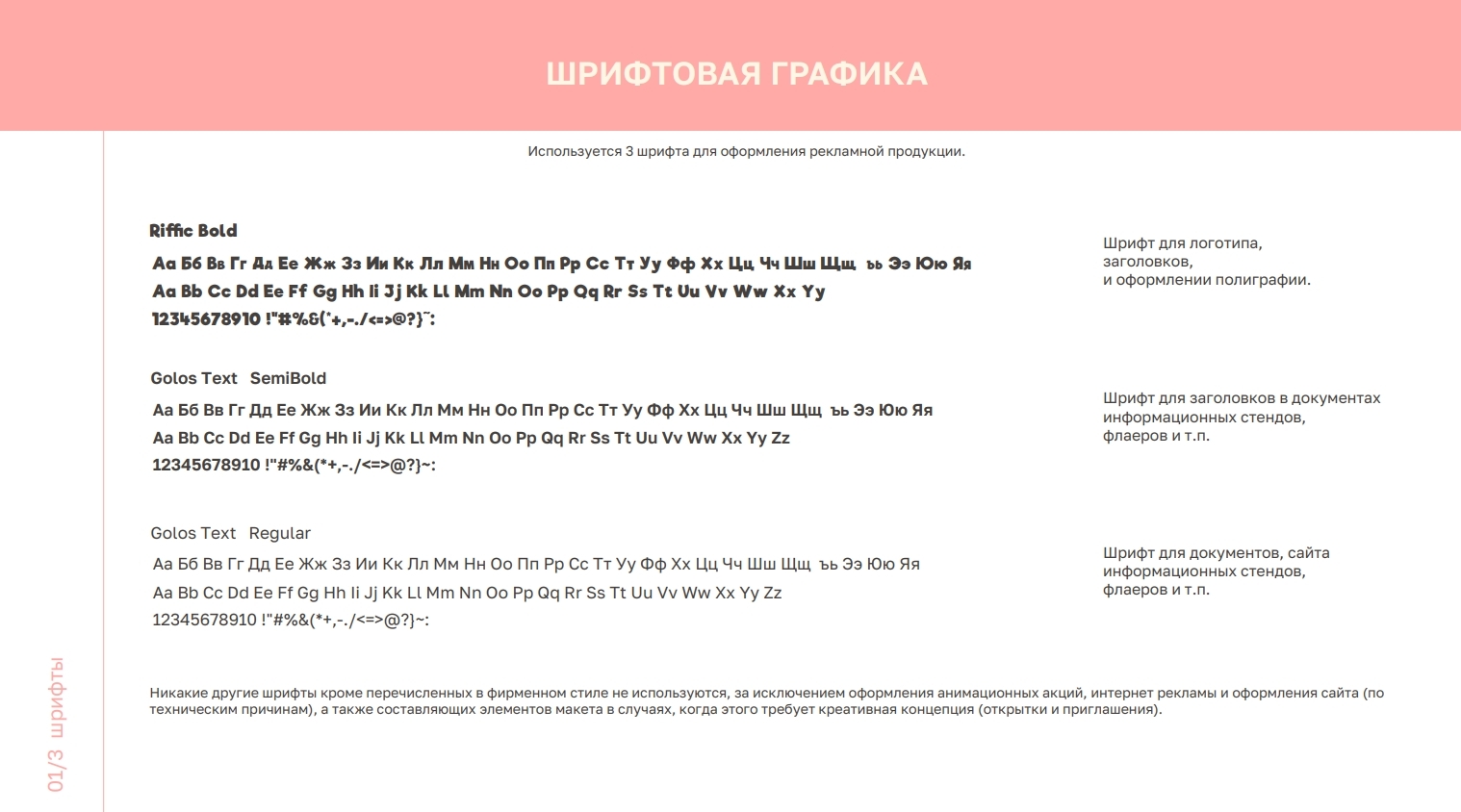 ШРИФТОВАЯ ГРАФИКА

Используется 3 шрифта для оформления рекламной продукции.

Riffic Bold

Аа Бб Вв Гг Дд Ее Жж Зз Ии Кк Лл Мм Нн Оо Пп Рр Сс Тт Уу Фф Хх Цц Чч Шш Щщ ъь Ээ Юю Яя
Aa Bb Cc Dd Ee Ff Gg Hh Ii Jj Kk Ll Mm Nn Oo Pp Qq Rr Ss Tt Uu Vv Ww Xx Yy
12345678910 !"#%&(*+,-./<=>@?}~:

Шрифт для логотипа,
заголовков,
и оформлении полиграфии.

Golos Text SemiBold

Аа Бб Вв Гг Дд Ее Жж Зз Ии Кк Лл Мм Нн Оо Пп Рр Сс Тт Уу Фф Хх Цц Чч Шш Щщ ъь Ээ Юю Яя
Aa Bb Cc Dd Ee Ff Gg Hh Ii Jj Kk Ll Mm Nn Oo Pp Qq Rr Ss Tt Uu Vv Ww Xx Yy Zz
12345678910 !"#%&(*+,-./<=>@?}~:

Шрифт для заголовков в документах
информационных стендов,
флаеров и т.п.

Golos Text Regular

Аа Бб Вв Гг Дд Ее Жж Зз Ии Кк Лл Мм Нн Оо Пп Рр Сс Тт Уу Фф Хх Цц Чч Шш Щщ ъь Ээ Юю Яя
Aa Bb Cc Dd Ee Ff Gg Hh Ii Jj Kk Ll Mm Nn Oo Pp Qq Rr Ss Tt Uu Vv Ww Xx Yy Zz
12345678910 !"#%&(*+,-./<=>@?}~:

Шрифт для документов, сайта
информационных стендов,
флаеров и т.п.

Никакие другие шрифты кроме перечисленных в фирменном стиле не используются, за исключением оформления анимационных акций, интернет рекламы и оформления сайта (по техническим причинам), а также составляющих элементов макета в случаях, когда этого требует креативная концепция (открытки и приглашения).

01/3 шрифты